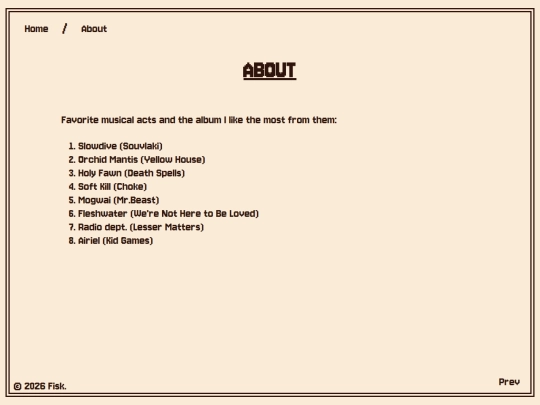 Home / About

ABOUT

Favorite musical acts and the album I like the most from them:

1. Slowdive (Souvlaki)
2. Orchid Mantis (Yellow House)
3. Holy Fawn (Death Spells)
4. Soft Kill (Choke)
5. Mogwai (Mr.Beast)
6. Fleshwater (We're Not Here to Be Loved)
7. Radio dept. (Lesser Matters)
8. Airiel (Kid Games)

© 2026 Fisk.

Prev